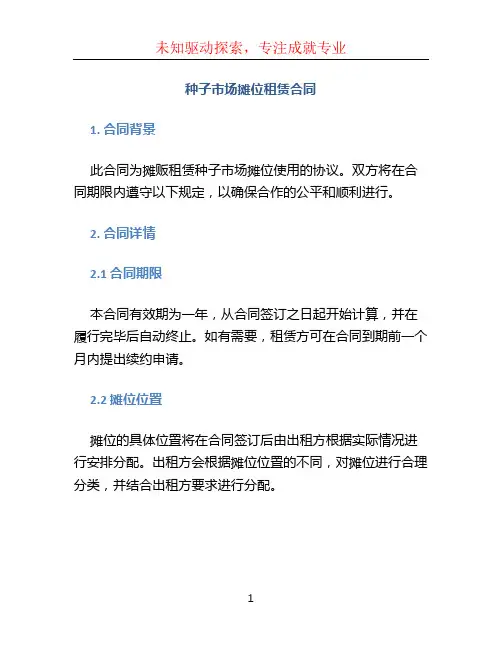 未知驱动探索，专注成就专业

种子市场摊位租赁合同

1. 合同背景

此合同为摊贩租赁种子市场摊位使用的协议。双方将在合同期限内遵守以下规定，以确保合作的公平和顺利进行。

2. 合同详情

2.1 合同期限

本合同有效期为一年，从合同签订之日起开始计算，并在履行完毕后自动终止。如有需要，租赁方可在合同到期前一个月内提出续约申请。

2.2 摊位位置

摊位的具体位置将在合同签订后由出租方根据实际情况进行安排分配。出租方会根据摊位位置的不同，对摊位进行合理分类，并结合出租方要求进行分配。

1